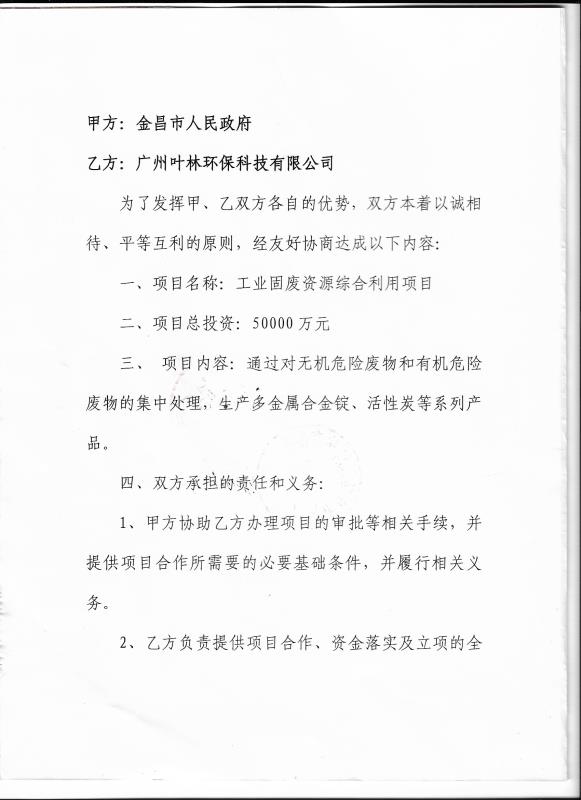 甲方：金昌市人民政府

乙方：广州叶林环保科技有限公司

为了发挥甲、乙双方各自的优势，双方本着以诚相待、平等互利的原则，经友好协商达成以下内容：

一、项目名称：工业固废资源综合利用项目

二、项目总投资：50000 万元

三、 项目内容：通过对无机危险废物和有机危险废物的集中处理，生产多金属合金锭、活性炭等系列产品。

四、双方承担的责任和义务：

1、甲方协助乙方办理项目的审批等相关手续，并提供项目合作所需要的必要基础条件，并履行相关义务。

2、乙方负责提供项目合作、资金落实及立项的全